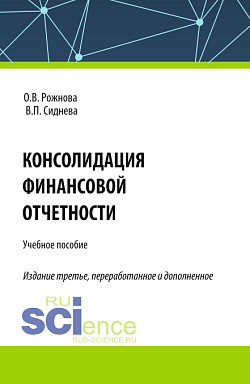 О.В. Рожнова
В.П. Сиднева

КОНСОЛИДАЦИЯ ФИНАНСОВОЙ ОТЧЕТНОСТИ

Учебное пособие

Издание третье, переработанное и дополненное

RU
SCIence
RUS-SCIENCE.RU